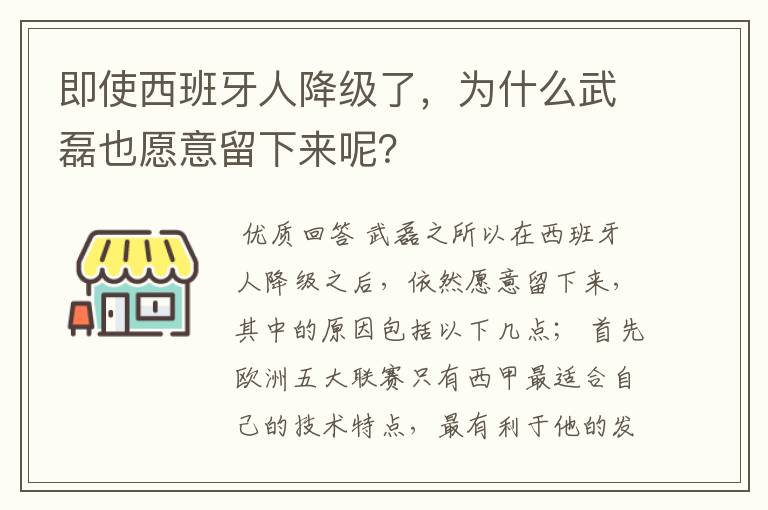 即使西班牙人降级了，为什么武磊也愿意留下来呢?

优质回答 武磊之所以在西班牙人降级之后，依然愿意留下来，其中的原因包括以下几点； 首先欧洲五大联赛只有西甲最适合自己的技术特点，最有利于他的发